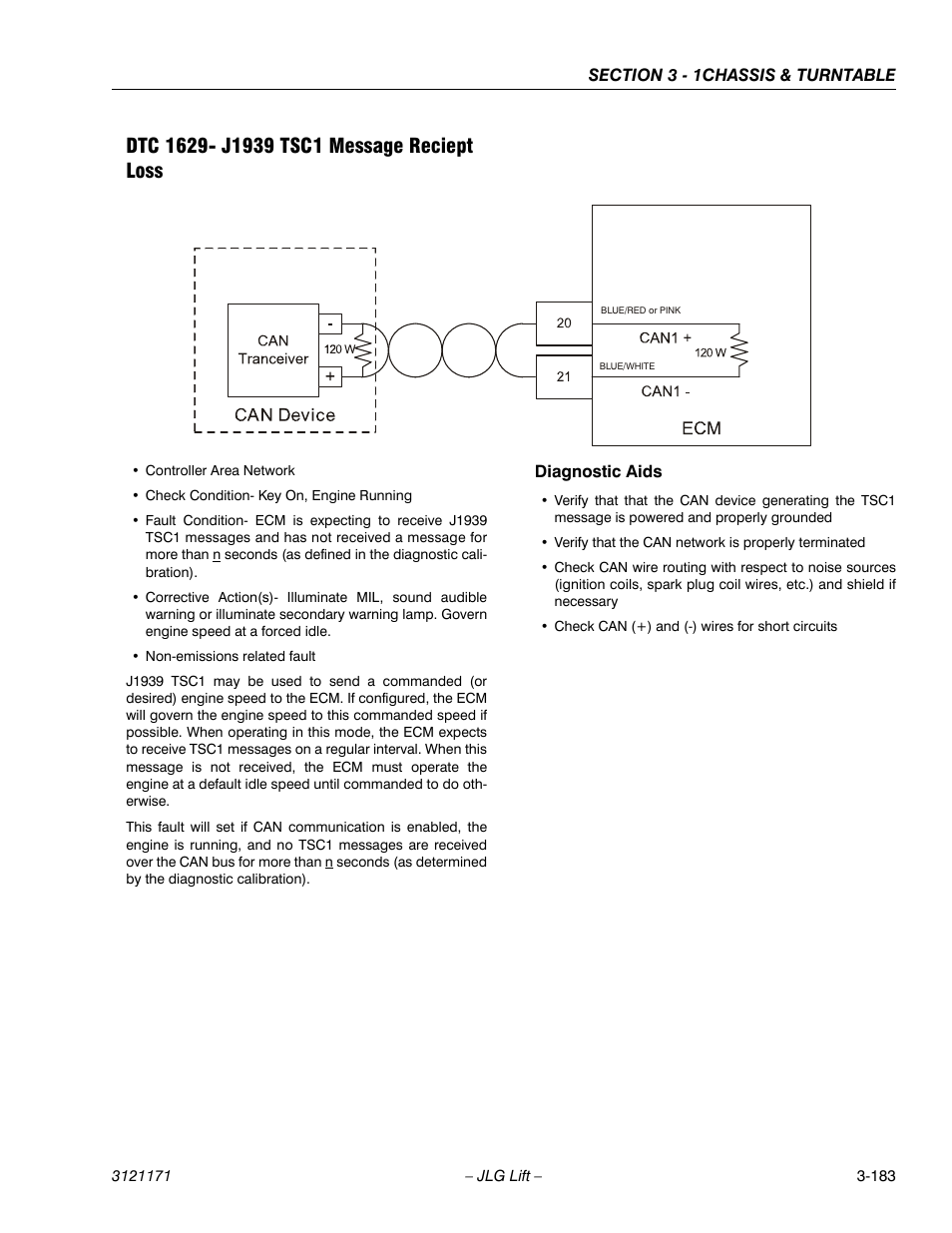 SECTION 3 - 1CHASSIS & TURNTABLE

DTC 1629- J1939 TSC1 Message Reciept Loss

CAN Tranceiver
-
120 W
+
CAN Device
20
21
BLUE/RED or PINK
CAN1 +
120 W
BLUE/WHITE
CAN1 -
ECM

• Controller Area Network
• Check Condition- Key On, Engine Running
• Fault Condition- ECM is expecting to receive J1939 TSC1 messages and has not received a message for more than n seconds (as defined in the diagnostic calibration).
• Corrective Action(s)- Illuminate MIL, sound audible warning or illuminate secondary warning lamp. Govern engine speed at a forced idle.
• Non-emissions related fault

J1939 TSC1 may be used to send a commanded (or desired) engine speed to the ECM. If configured, the ECM will govern the engine speed to this commanded speed if possible. When operating in this mode, the ECM expects to receive TSC1 messages on a regular interval. When this message is not received, the ECM must operate the engine at a default idle speed until commanded to do otherwise.

This fault will set if CAN communication is enabled, the engine is running, and no TSC1 messages are received over the CAN bus for more than n seconds (as determined by the diagnostic calibration).

Diagnostic Aids

• Verify that that the CAN device generating the TSC1 message is powered and properly grounded
• Verify that the CAN network is properly terminated
• Check CAN wire routing with respect to noise sources (ignition coils, spark plug coil wires, etc.) and shield if necessary
• Check CAN (+) and (-) wires for short circuits

3121171 – JLG Lift – 3-183